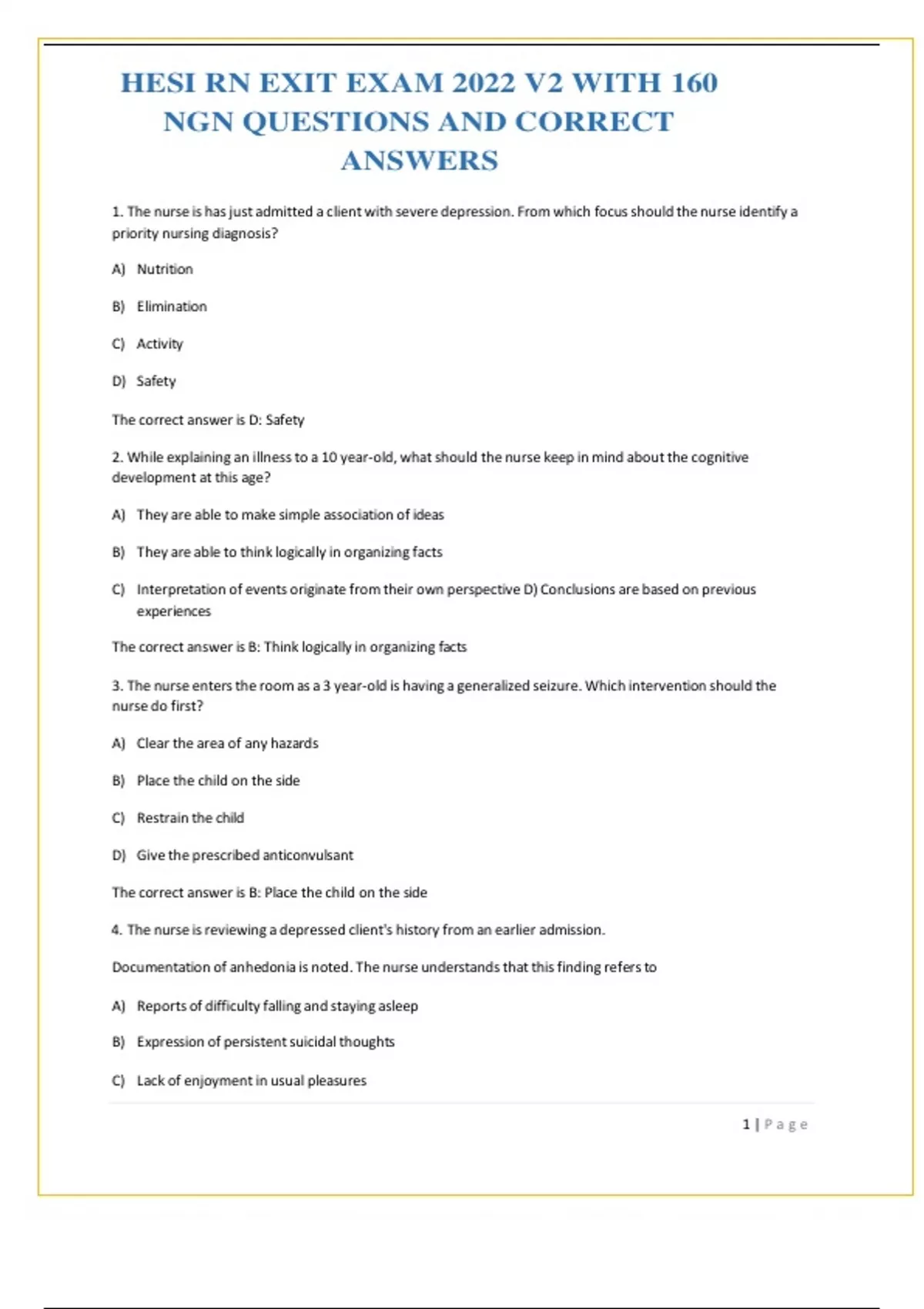 HESI RN EXIT EXAM 2022 V2 WITH 160 NGN QUESTIONS AND CORRECT ANSWERS

1. The nurse is has just admitted a client with severe depression. From which focus should the nurse identify a priority nursing diagnosis?

A) Nutrition

B) Elimination

C) Activity

D) Safety

The correct answer is D: Safety

2. While explaining an illness to a 10 year-old, what should the nurse keep in mind about the cognitive development at this age?

A) They are able to make simple association of ideas

B) They are able to think logically in organizing facts

C) Interpretation of events originate from their own perspective D) Conclusions are based on previous experiences

The correct answer is B: Think logically in organizing facts

3. The nurse enters the room as a 3 year-old is having a generalized seizure. Which intervention should the nurse do first?

A) Clear the area of any hazards

B) Place the child on the side

C) Restrain the child

D) Give the prescribed anticonvulsant

The correct answer is B: Place the child on the side

4. The nurse is reviewing a depressed client's history from an earlier admission.

Documentation of anhedonia is noted. The nurse understands that this finding refers to

A) Reports of difficulty falling and staying asleep

B) Expression of persistent suicidal thoughts

C) Lack of enjoyment in usual pleasures

1 | Page